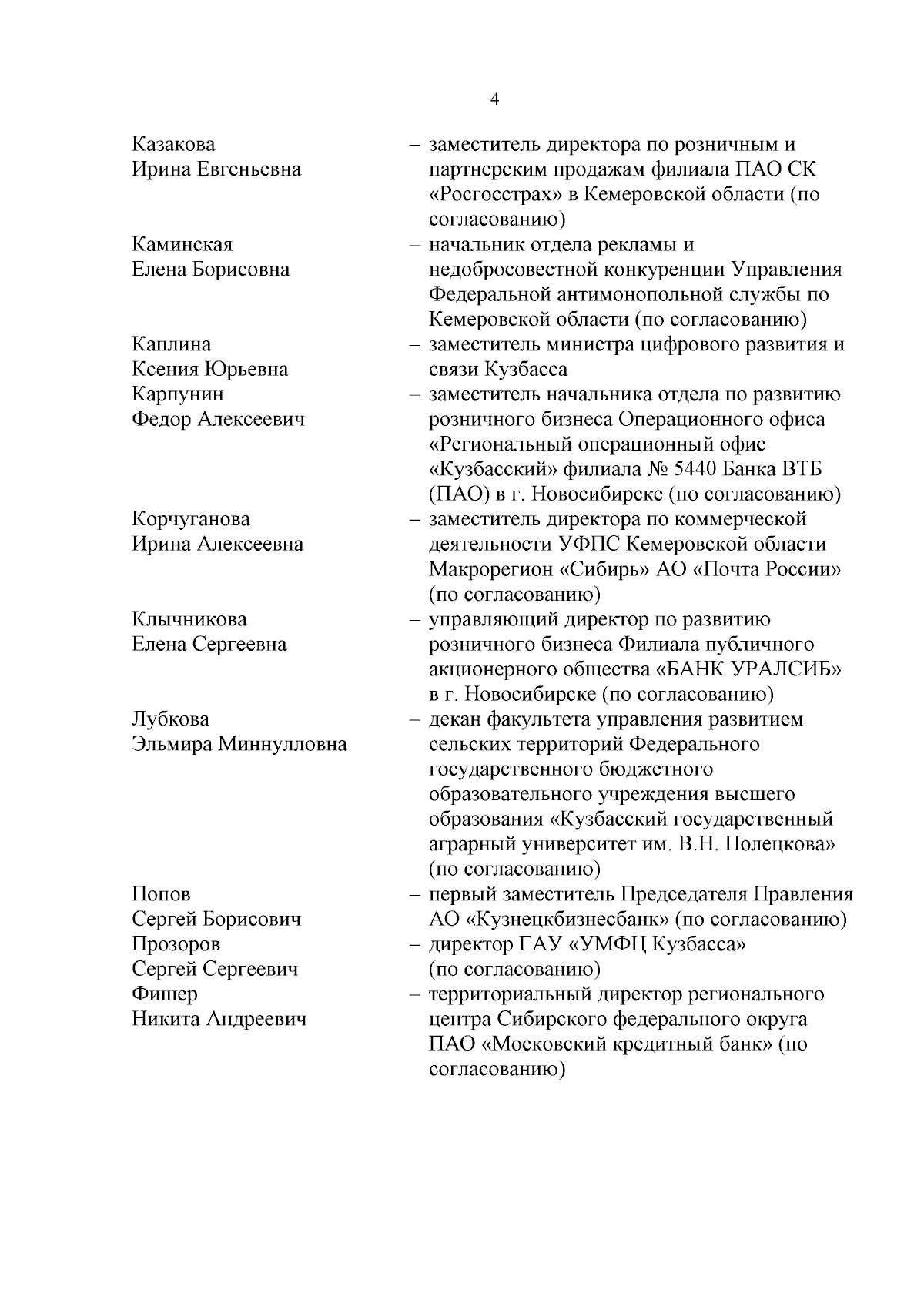 4

Казакова Ирина Евгеньевна – заместитель директора по розничным и партнерским продажам филиала ПАО СК «Росгосстрах» в Кемеровской области (по согласованию)

Каминская Елена Борисовна – начальник отдела рекламы и недобросовестной конкуренции Управления Федеральной антимонопольной службы по Кемеровской области (по согласованию)

Каплина Ксения Юрьевна – заместитель министра цифрового развития и связи Кузбасса

Карпунин Федор Алексеевич – заместитель начальника отдела по развитию розничного бизнеса Операционного офиса «Региональный операционный офис «Кузбасский» филиала № 5440 Банка ВТБ (ПАО) в г. Новосибирске (по согласованию)

Корчуганова Ирина Алексеевна – заместитель директора по коммерческой деятельности УФПС Кемеровской области Макрорегион «Сибирь» АО «Почта России» (по согласованию)

Клычникова Елена Сергеевна – управляющий директор по развитию розничного бизнеса Филиала публичного акционерного общества «БАНК УРАЛСИБ» в г. Новосибирске (по согласованию)

Лубкова Эльмира Миннулловна – декан факультета управления развитием сельских территорий Федерального государственного бюджетного образовательного учреждения высшего образования «Кузбасский государственный аграрный университет им. В.Н. Полецкова» (по согласованию)

Попов Сергей Борисович – первый заместитель Председателя Правления АО «Кузнецкбизнесбанк» (по согласованию)

Прозоров Сергей Сергеевич – директор ГАУ «УМФЦ Кузбасса» (по согласованию)

Фишер Никита Андреевич – территориальный директор регионального центра Сибирского федерального округа ПАО «Московский кредитный банк» (по согласованию)